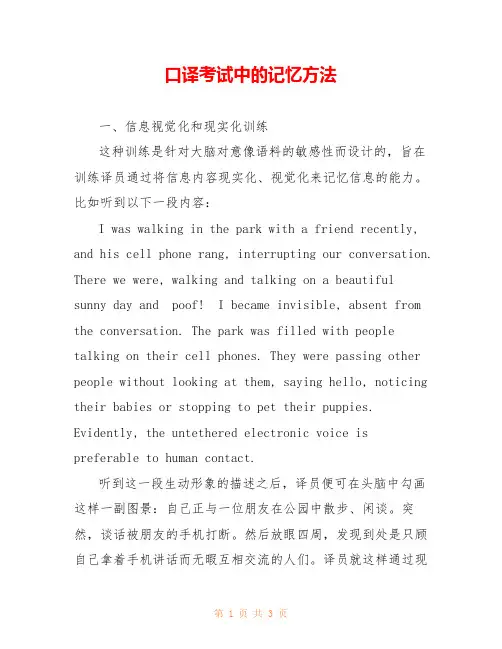 口译考试中的记忆方法

一、信息视觉化和现实化训练

这种训练是针对大脑对意像语料的敏感性而设计的，旨在训练译员通过将信息内容现实化、视觉化来记忆信息的能力。比如听到以下一段内容：

I was walking in the park with a friend recently, and his cell phone rang, interrupting our conversation. There we were, walking and talking on a beautiful sunny day and poof! I became invisible, absent from the conversation. The park was filled with people talking on their cell phones. They were passing other people without looking at them, saying hello, noticing their babies or stopping to pet their puppies. Evidently, the untethered electronic voice is preferable to human contact.

听到这一段生动形象的描述之后，译员便可在头脑中勾画这样一副图景：自己正与一位朋友在公园中散步、闲谈。突然，谈话被朋友的手机打断。然后放眼四周，发现到处是只顾自己拿着手机讲话而无暇互相交流的人们。译员就这样通过现

第 1 页 共 3 页